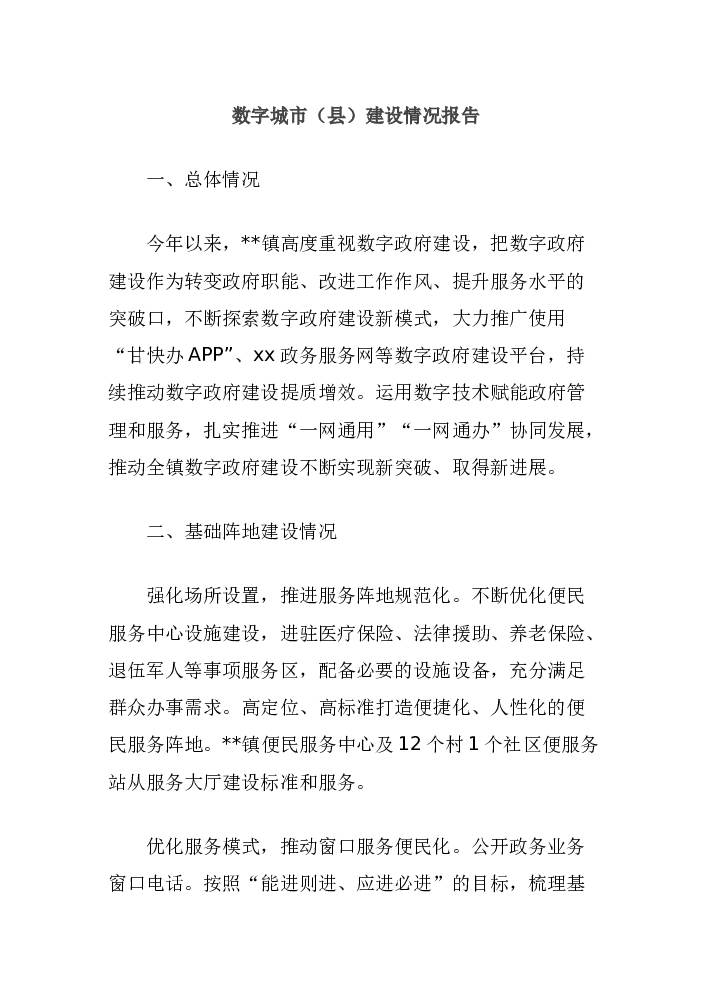 数字城市（县）建设情况报告

一、总体情况

今年以来，**镇高度重视数字政府建设，把数字政府建设作为转变政府职能、改进工作作风、提升服务水平的突破口，不断探索数字政府建设新模式，大力推广使用“甘快办APP”、xx政务服务网等数字政府建设平台，持续推动数字政府建设提质增效。运用数字技术赋能政府管理和服务，扎实推进“一网通用”“一网通办”协同发展，推动全镇数字政府建设不断实现新突破、取得新进展。

二、基础阵地建设情况

强化场所设置，推进服务阵地规范化。不断优化便民服务中心设施建设，进驻医疗保险、法律援助、养老保险、退伍军人等事项服务区，配备必要的设施设备，充分满足群众办事需求。高定位、高标准打造便捷化、人性化的便民服务阵地。**镇便民服务中心及12个村1个社区便服务站从服务大厅建设标准和服务。

优化服务模式，推动窗口服务便民化。公开政务业务窗口电话。按照“能进则进、应进必进”的目标，梳理基